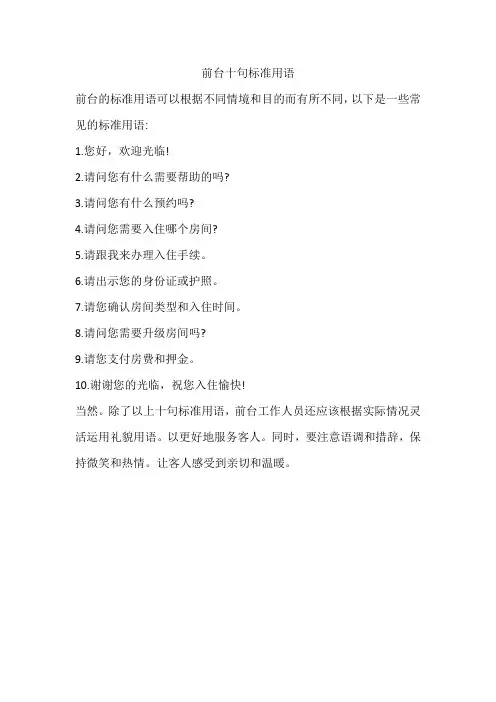 前台十句标准用语

前台的标准用语可以根据不同情境和目的而有所不同，以下是一些常见的标准用语:

1.您好，欢迎光临!

2.请问您有什么需要帮助的吗?

3.请问您有什么预约吗?

4.请问您需要入住哪个房间?

5.请跟我来办理入住手续。

6.请出示您的身份证或护照。

7.请您确认房间类型和入住时间。

8.请问您需要升级房间吗?

9.请您支付房费和押金。

10.谢谢您的光临，祝您入住愉快!

当然。除了以上十句标准用语，前台工作人员还应该根据实际情况灵活运用礼貌用语。以更好地服务客人。同时，要注意语调和措辞，保持微笑和热情。让客人感受到亲切和温暖。